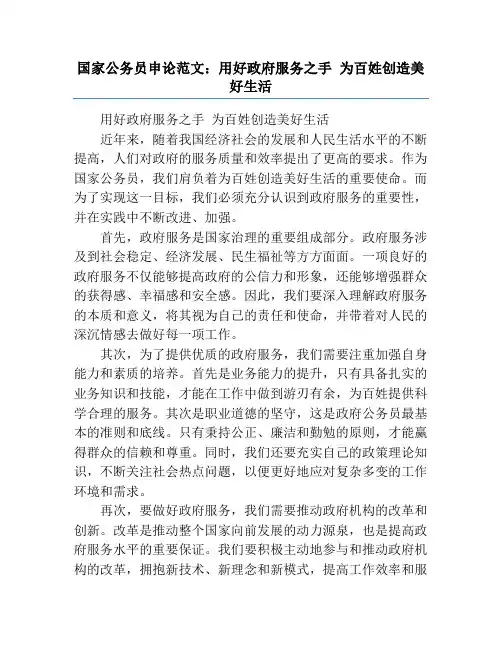 国家公务员申论范文：用好政府服务之手 为百姓创造美好生活

用好政府服务之手 为百姓创造美好生活

近年来，随着我国经济社会的发展和人民生活水平的不断提高，人们对政府的服务质量和效率提出了更高的要求。作为国家公务员，我们肩负着为百姓创造美好生活的重要使命。而为了实现这一目标，我们必须充分认识到政府服务的重要性，并在实践中不断改进、加强。

首先，政府服务是国家治理的重要组成部分。政府服务涉及到社会稳定、经济发展、民生福祉等方方面面。一项良好的政府服务不仅能够提高政府的公信力和形象，还能够增强群众的获得感、幸福感和安全感。因此，我们要深入理解政府服务的本质和意义，将其视为自己的责任和使命，并带着对人民的深沉情感去做好每一项工作。

其次，为了提供优质的政府服务，我们需要注重加强自身能力和素质的培养。首先是业务能力的提升，只有具备扎实的业务知识和技能，才能在工作中做到游刃有余，为百姓提供科学合理的服务。其次是职业道德的坚守，这是政府公务员最基本的准则和底线。只有秉持公正、廉洁和勤勉的原则，才能赢得群众的信赖和尊重。同时，我们还要充实自己的政策理论知识，不断关注社会热点问题，以便更好地应对复杂多变的工作环境和需求。

再次，要做好政府服务，我们需要推动政府机构的改革和创新。改革是推动整个国家向前发展的动力源泉，也是提高政府服务水平的重要保证。我们要积极主动地参与和推动政府机构的改革，拥抱新技术、新理念和新模式，提高工作效率和服